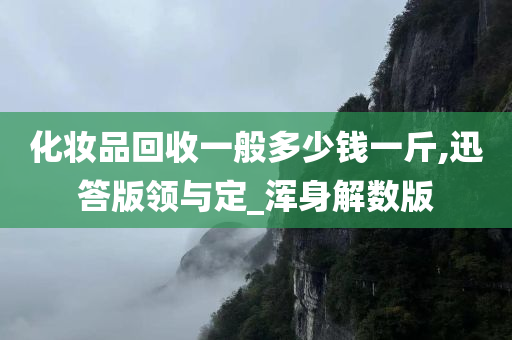 化妆品回收一般多少钱一斤,迅答版领与定_浑身解数版